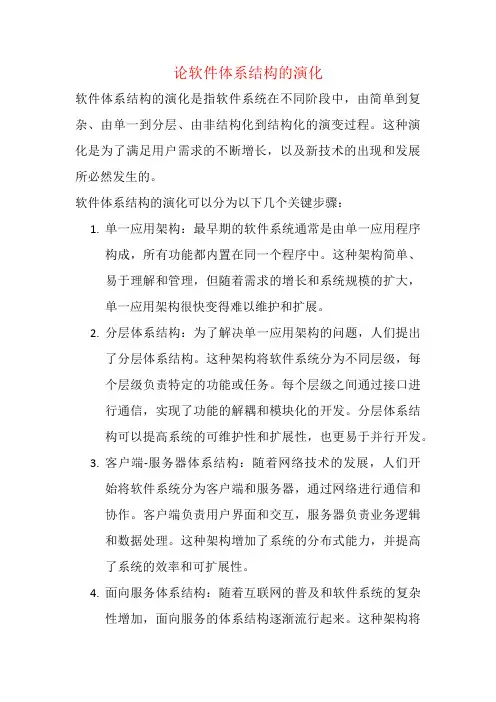 论软件体系结构的演化

软件体系结构的演化是指软件系统在不同阶段中，由简单到复杂、由单一到分层、由非结构化到结构化的演变过程。这种演化是为了满足用户需求的不断增长，以及新技术的出现和发展所必然发生的。

软件体系结构的演化可以分为以下几个关键步骤：

1. 单一应用架构：最早期的软件系统通常是由单一应用程序构成，所有功能都内置在同一个程序中。这种架构简单、易于理解和管理，但随着需求的增长和系统规模的扩大，单一应用架构很快变得难以维护和扩展。

2. 分层体系结构：为了解决单一应用架构的问题，人们提出了分层体系结构。这种架构将软件系统分为不同层级，每个层级负责特定的功能或任务。每个层级之间通过接口进行通信，实现了功能的解耦和模块化的开发。分层体系结构可以提高系统的可维护性和扩展性，也更易于并行开发。

3. 客户端-服务器体系结构：随着网络技术的发展，人们开始将软件系统分为客户端和服务器，通过网络进行通信和协作。客户端负责用户界面和交互，服务器负责业务逻辑和数据处理。这种架构增加了系统的分布式能力，并提高了系统的效率和可扩展性。

4. 面向服务体系结构：随着互联网的普及和软件系统的复杂性增加，面向服务的体系结构逐渐流行起来。这种架构将